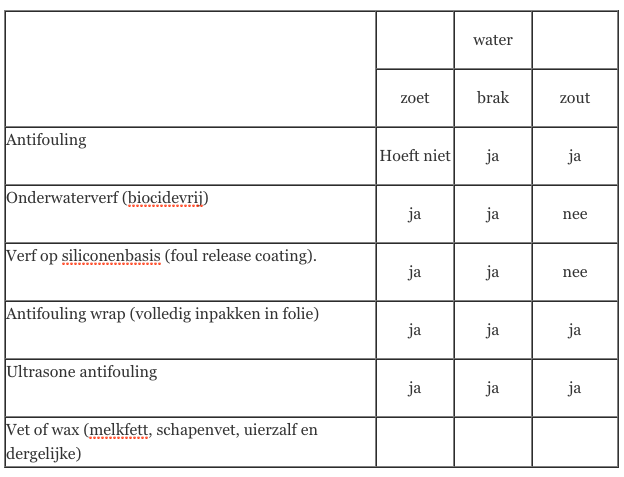 | | | water | |
|---|---|---|---|
| | zoet | brak | zout |
| Antifouling | Hoeft niet | ja | ja |
| Onderwaterverf (biocidevrij) | ja | ja | nee |
| Verf op siliconenbasis (foul release coating). | ja | ja | nee |
| Antifouling wrap (volledig inpakken in folie) | ja | ja | ja |
| Ultrasone antifouling | ja | ja | ja |
| Vet of wax (melkfett, schapenvet, uierzalf en dergelijke) | | | |